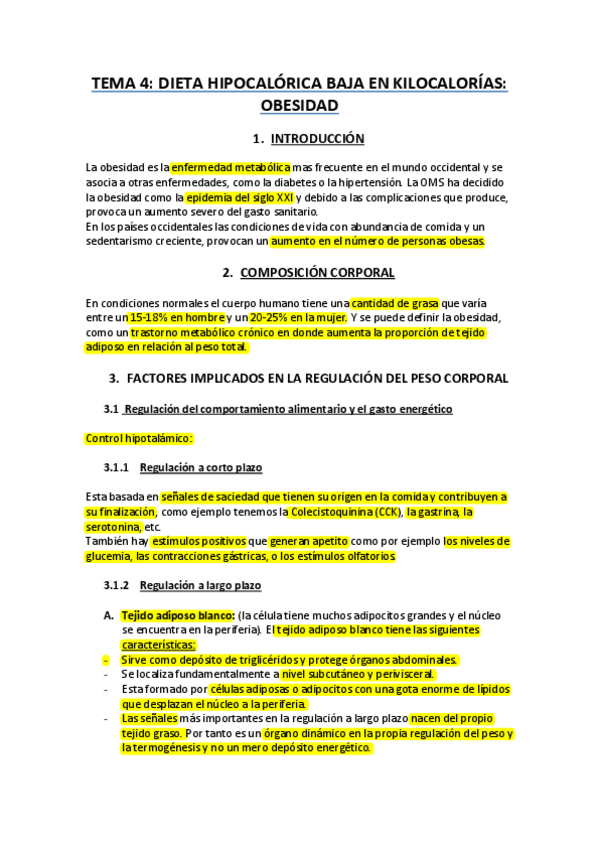 TEMA 4: DIETA HIPOCALÓRICA BAJA EN KILOCALORÍAS: OBESIDAD

1. INTRODUCCIÓN

La obesidad es la enfermedad metabólica mas frecuente en el mundo occidental y se asocia a otras enfermedades, como la diabetes o la hipertensión. La OMS ha decidido la obesidad como la epidemia del siglo XXI y debido a las complicaciones que produce, provoca un aumento severo del gasto sanitario.
En los países occidentales las condiciones de vida con abundancia de comida y un sedentarismo creciente, provocan un aumento en el número de personas obesas.

2. COMPOSICIÓN CORPORAL

En condiciones normales el cuerpo humano tiene una cantidad de grasa que varía entre un 15-18% en hombre y un 20-25% en la mujer. Y se puede definir la obesidad, como un trastorno metabólico crónico en donde aumenta la proporción de tejido adiposo en relación al peso total.

3. FACTORES IMPLICADOS EN LA REGULACIÓN DEL PESO CORPORAL

3.1 Regulación del comportamiento alimentario y el gasto energético

Control hipotalámico:

3.1.1 Regulación a corto plazo

Esta basada en señales de saciedad que tienen su origen en la comida y contribuyen a su finalización, como ejemplo tenemos la Colecistoquinina (CCK), la gastrina, la serotonina, etc.
También hay estímulos positivos que generan apetito como por ejemplo los niveles de glucemia, las contracciones gástricas, o los estímulos olfatorios

3.1.2 Regulación a largo plazo

A. Tejido adiposo blanco: (la célula tiene muchos adipocitos grandes y el núcleo se encuentra en la periferia). El tejido adiposo blanco tiene las siguientes características:
- Sirve como depósito de triglicéridos y protege órganos abdominales.
- Se localiza fundamentalmente a nivel subcutáneo y perivisceral.
- Esta formado por células adiposas o adipocitos con una gota enorme de lípidos que desplazan el núcleo a la periferia.
- Las señales más importantes en la regulación a largo plazo nacen del propio tejido graso. Por tanto es un órgano dinámico en la propia regulación del peso y la termogénesis y no un mero depósito energético.